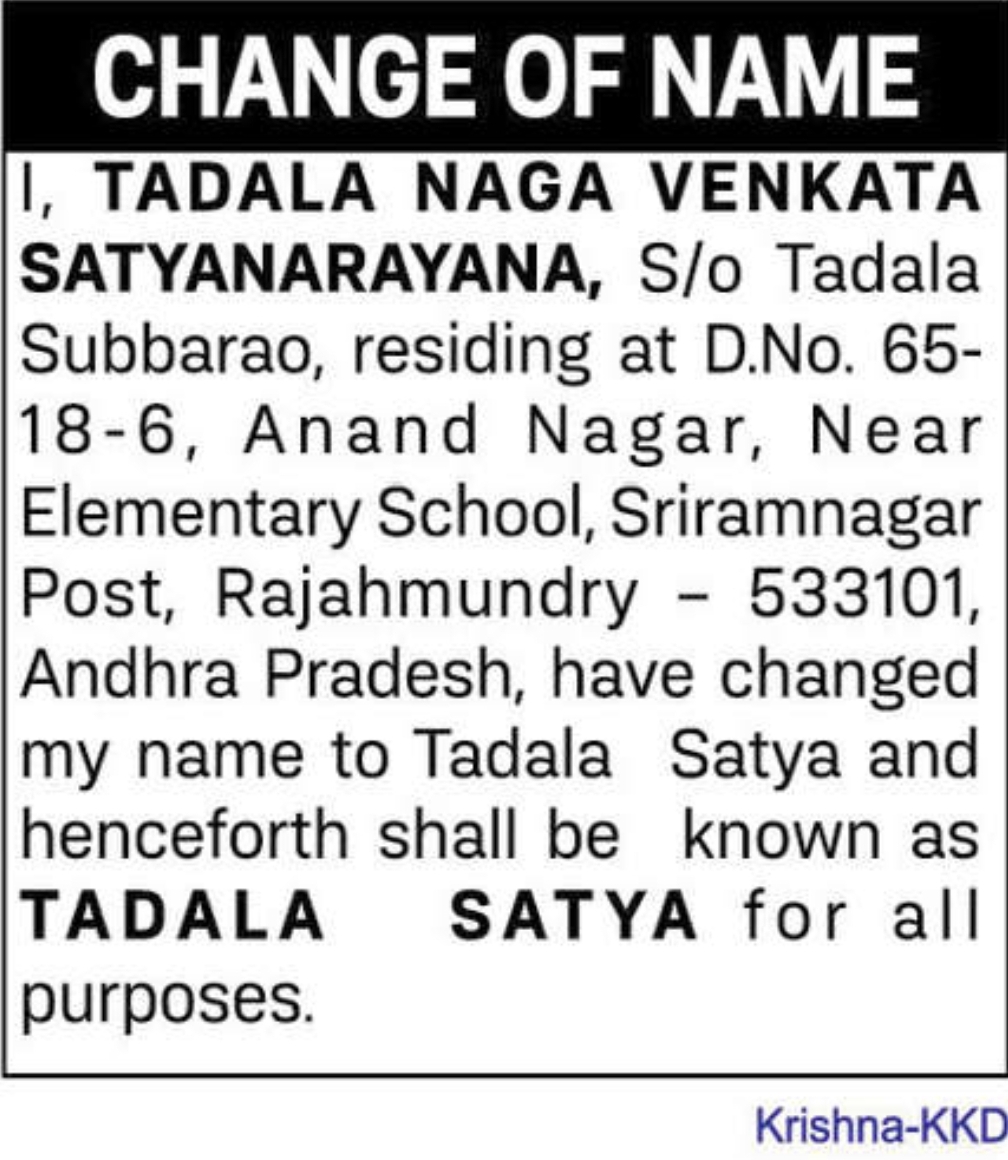 CHANGE OF NAME

I, TADALA NAGA VENKATA SATYANARAYANA, S/o Tadala Subbarao, residing at D.No. 65-18-6, Anand Nagar, Near Elementary School, Sriramnagar Post, Rajahmundry – 533101, Andhra Pradesh, have changed my name to Tadala Satya and henceforth shall be known as TADALA SATYA for all purposes.

Krishna-KKD